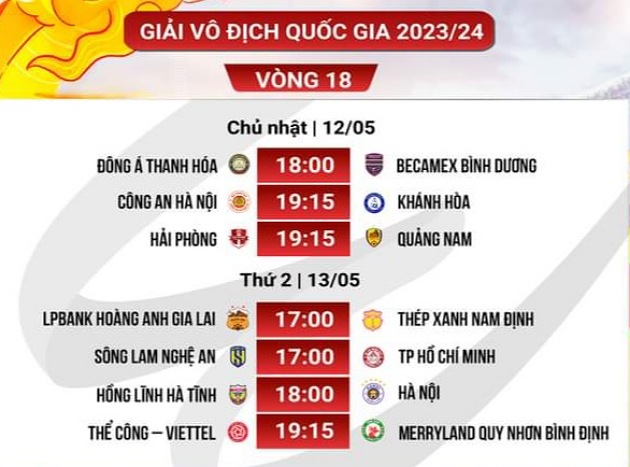 GIẢI VÔ ĐỊCH QUỐC GIA 2023/24

VÒNG 18

Chủ nhật | 12/05

ĐÔNG Á THANH HÓA 18:00 BECAMEX BÌNH DƯƠNG

CÔNG AN HÀ NỘI 19:15 KHÁNH HÒA

HẢI PHÒNG 19:15 QUẢNG NAM

Thứ 2 | 13/05

LPBANK HOÀNG ANH GIA LAI 17:00 THÉP XANH NAM ĐỊNH

SÔNG LAM NGHỆ AN 17:00 TP HỒ CHÍ MINH

HỒNG LĨNH HÀ TĨNH 18:00 HÀ NỘI

THỂ CÔNG – VIETTEL 19:15 MERRYLAND QUY NHƠN BÌNH ĐỊNH